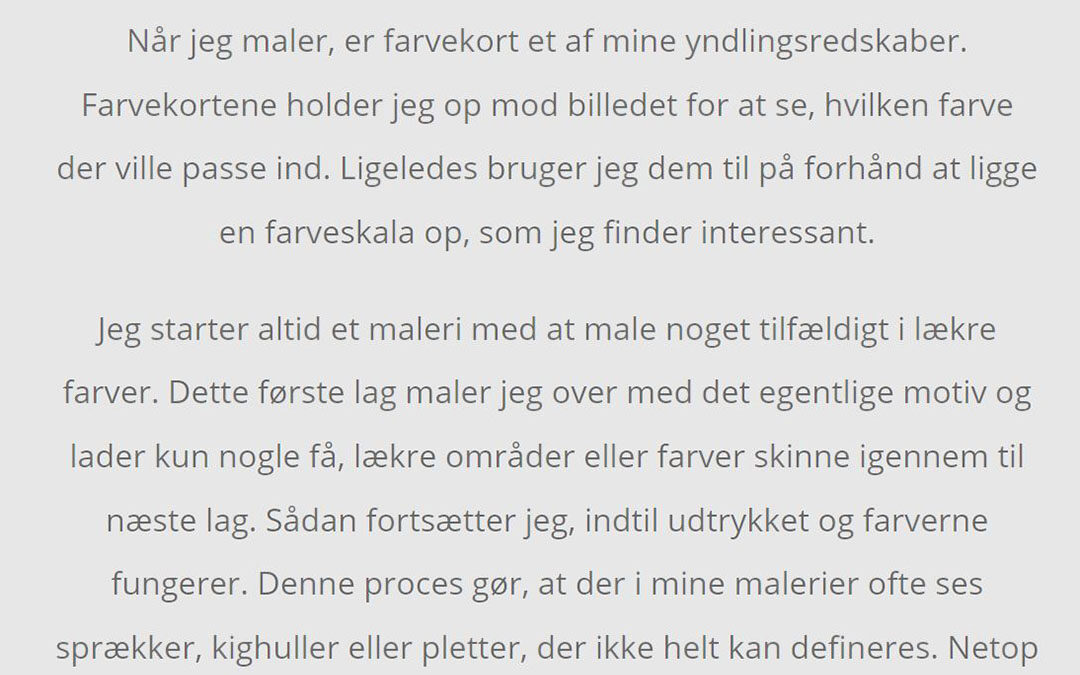 Når jeg maler, er farvekort et af mine yndlingsredskaber. Farvekortene holder jeg op mod billedet for at se, hvilken farve der ville passe ind. Ligeledes bruger jeg dem til på forhånd at ligge en farveskala op, som jeg finder interessant.

Jeg starter altid et maleri med at male noget tilfældigt i lækre farver. Dette første lag maler jeg over med det egentlige motiv og lader kun nogle få, lækre områder eller farver skinne igennem til næste lag. Sådan fortsætter jeg, indtil udtrykket og farverne fungerer. Denne proces gør, at der i mine malerier ofte ses sprækker, kighuller eller pletter, der ikke helt kan defineres. Netop